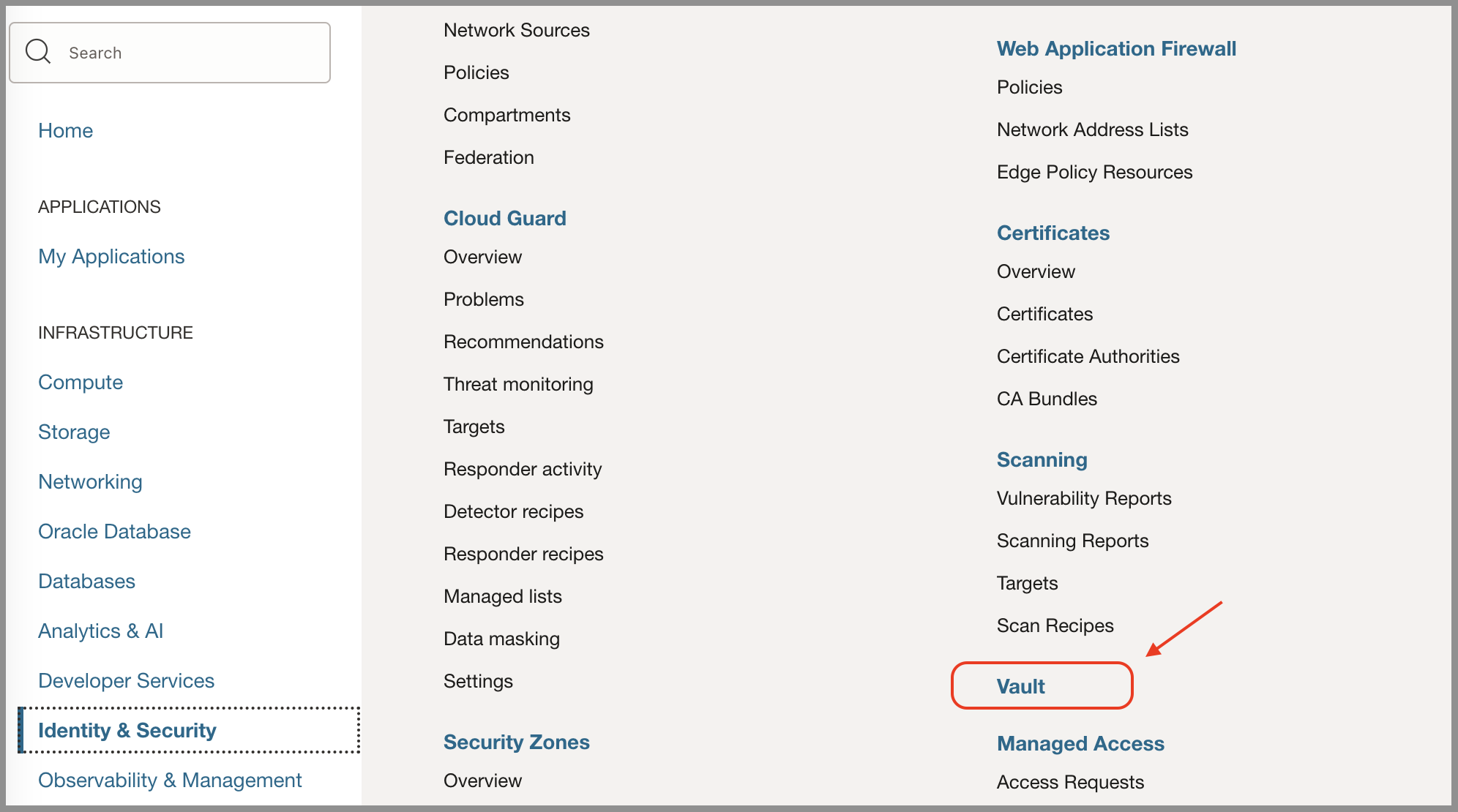 Search

Home

APPLICATIONS

My Applications

INFRASTRUCTURE

Compute

Storage

Networking

Oracle Database

Databases

Analytics & AI

Developer Services

Identity & Security

Observability & Management

Network Sources

Policies

Compartments

Federation

Cloud Guard

Overview

Problems

Recommendations

Threat monitoring

Targets

Responder activity

Detector recipes

Responder recipes

Managed lists

Data masking

Settings

Security Zones

Overview

Web Application Firewall

Policies

Network Address Lists

Edge Policy Resources

Certificates

Overview

Certificates

Certificate Authorities

CA Bundles

Scanning

Vulnerability Reports

Scanning Reports

Targets

Scan Recipes

Vault

Managed Access

Access Requests